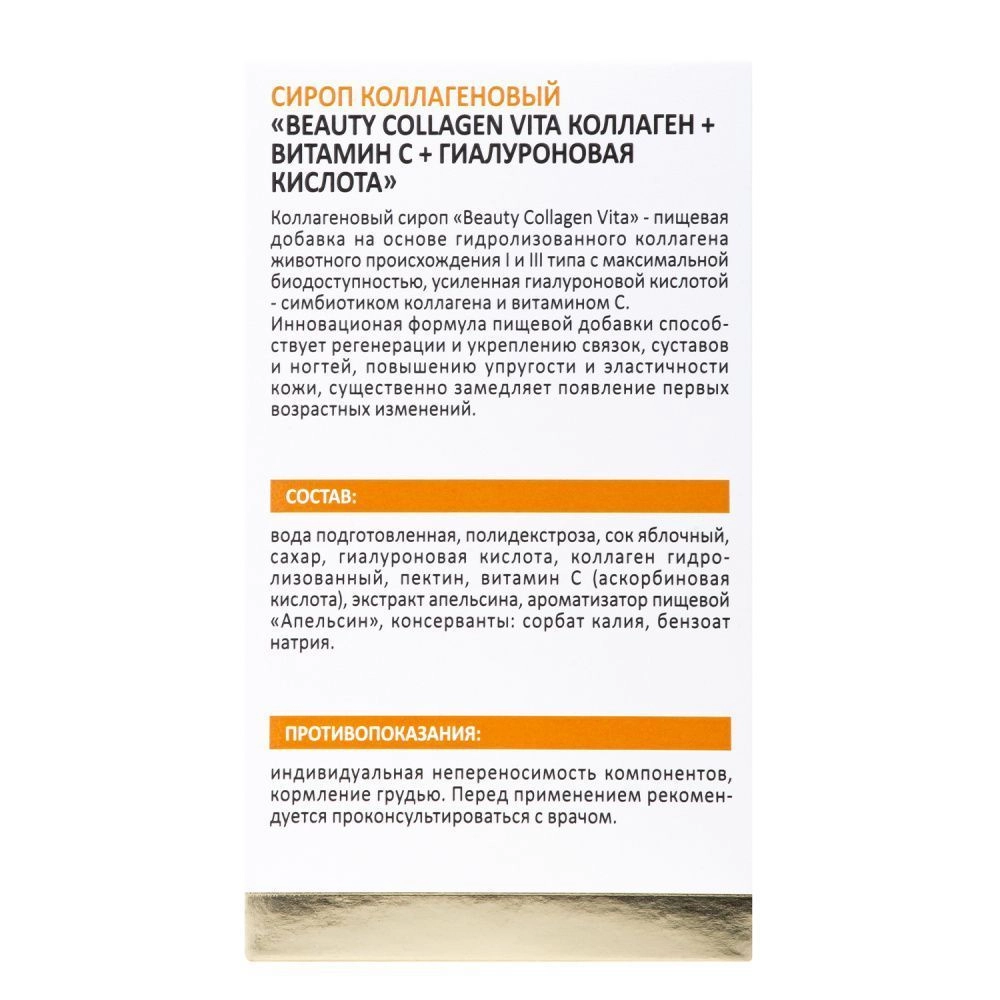 СИРОП КОЛЛАГЕНОВЫЙ
«BEAUTY COLLAGEN VITA КОЛЛАГЕН + ВИТАМИН С + ГИАЛУРОНОВАЯ КИСЛОТА»

Коллагеновый сироп «Beauty Collagen Vita» - пищевая добавка на основе гидролизованного коллагена животного происхождения I и III типа с максимальной биодоступностью, усиленная гиалуроновой кислотой - симбиотиком коллагена и витамином С. Инновационая формула пищевой добавки способствует регенерации и укреплению связок, суставов и ногтей, повышению упругости и эластичности кожи, существенно замедляет появление первых возрастных изменений.

СОСТАВ:

вода подготовленная, полидекстроза, сок яблочный, сахар, гиалуроновая кислота, коллаген гидролизованный, пектин, витамин С (аскорбиновая кислота), экстракт апельсина, ароматизатор пищевой «Апельсин», консерванты: сорбат калия, бензоат натрия.

ПРОТИВОПОКАЗАНИЯ:

индивидуальная непереносимость компонентов, кормление грудью. Перед применением рекомендуется проконсультироваться с врачом.